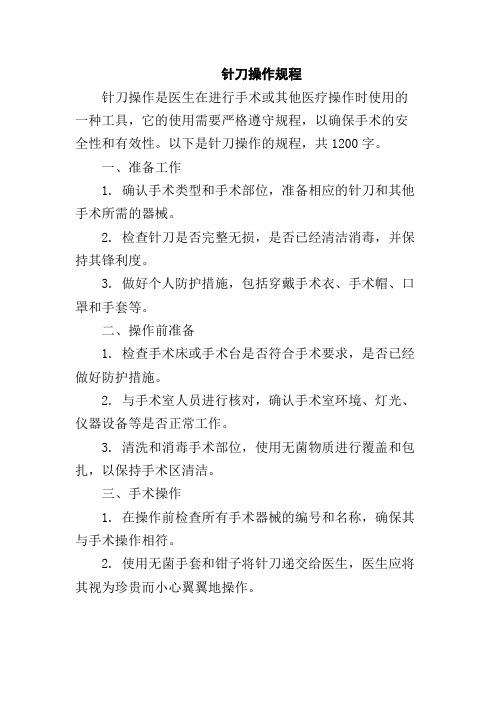 针刀操作规程

针刀操作是医生在进行手术或其他医疗操作时使用的一种工具，它的使用需要严格遵守规程，以确保手术的安全性和有效性。以下是针刀操作的规程，共 1200 字。

一、准备工作

1. 确认手术类型和手术部位，准备相应的针刀和其他手术所需的器械。

2. 检查针刀是否完整无损，是否已经清洁消毒，并保持其锋利度。

3. 做好个人防护措施，包括穿戴手术衣、手术帽、口罩和手套等。

二、操作前准备

1. 检查手术床或手术台是否符合手术要求，是否已经做好防护措施。

2. 与手术室人员进行核对，确认手术室环境、灯光、仪器设备等是否正常工作。

3. 清洗和消毒手术部位，使用无菌物质进行覆盖和包扎，以保持手术区清洁。

三、手术操作

1. 在操作前检查所有手术器械的编号和名称，确保其与手术操作相符。

2. 使用无菌手套和钳子将针刀递交给医生，医生应将其视为珍贵而小心翼翼地操作。